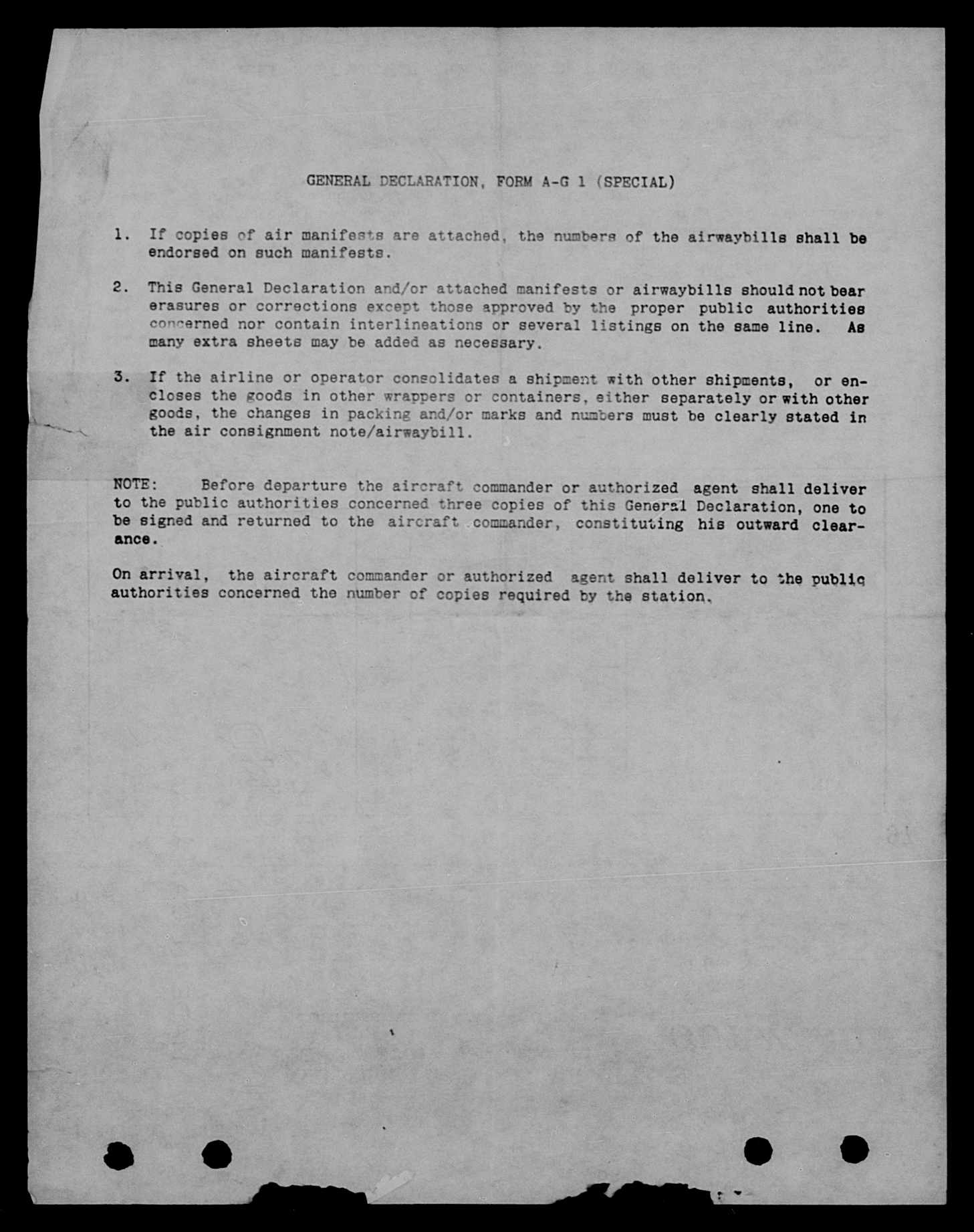 GENERAL DECLARATION, FORM A-G 1 (SPECIAL)

1. If copies of air manifests are attached, the numbers of the airwaybills shall be endorsed on such manifests.

2. This General Declaration and/or attached manifests or airwaybills should not bear erasures or corrections except those approved by the proper public authorities concerned nor contain interlineations or several listings on the same line. As many extra sheets may be added as necessary.

3. If the airline or operator consolidates a shipment with other shipments, or encloses the goods in other wrappers or containers, either separately or with other goods, the changes in packing and/or marks and numbers must be clearly stated in the air consignment note/airwaybill.

NOTE: Before departure the aircraft commander or authorized agent shall deliver to the public authorities concerned three copies of this General Declaration, one to be signed and returned to the aircraft commander, constituting his outward clearance.

On arrival, the aircraft commander or authorized agent shall deliver to the public authorities concerned the number of copies required by the station.